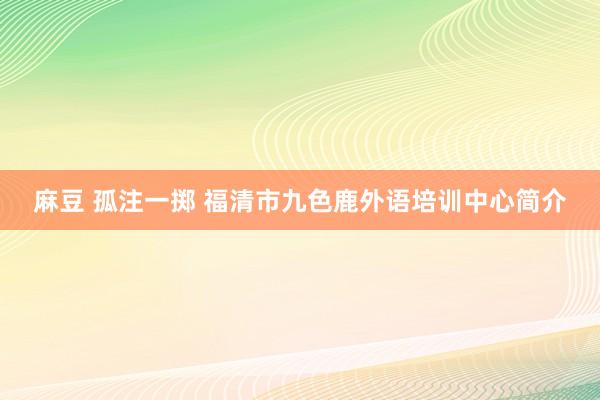 麻豆 孤注一掷 福清市九色鹿外语培训中心简介